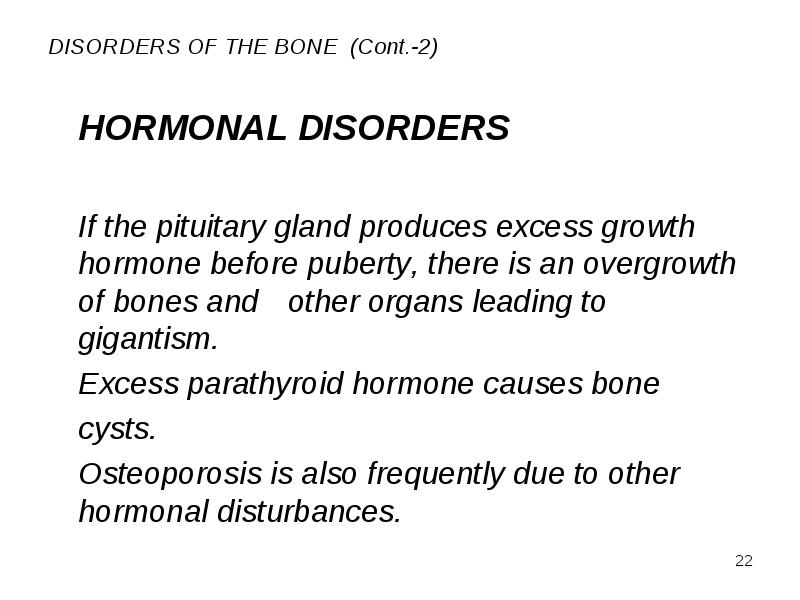 DISORDERS OF THE BONE (Cont.-2)

HORMONAL DISORDERS

If the pituitary gland produces excess growth hormone before puberty, there is an overgrowth of bones and other organs leading to gigantism.

Excess parathyroid hormone causes bone cysts.

Osteoporosis is also frequently due to other hormonal disturbances.

22